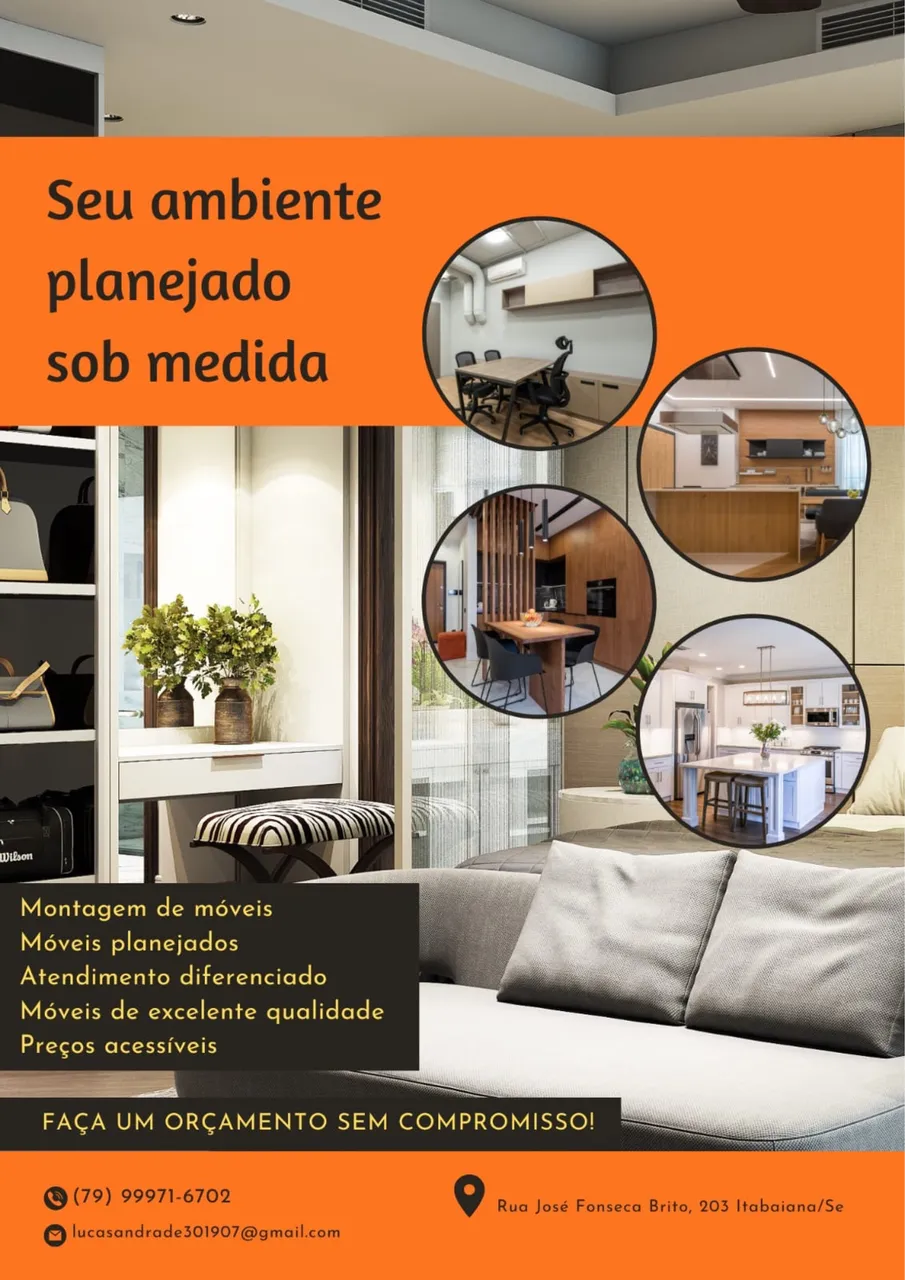 Seu ambiente planejado sob medida

Montagem de móveis
Móveis planejados
Atendimento diferenciado
Móveis de excelente qualidade
Preços acessíveis

FAÇA UM ORÇAMENTO SEM COMPROMISSO!

(79) 99971-6702
lucasandrade301907@gmail.com

Rua José Fonseca Brito, 203 Itabaiana/Se